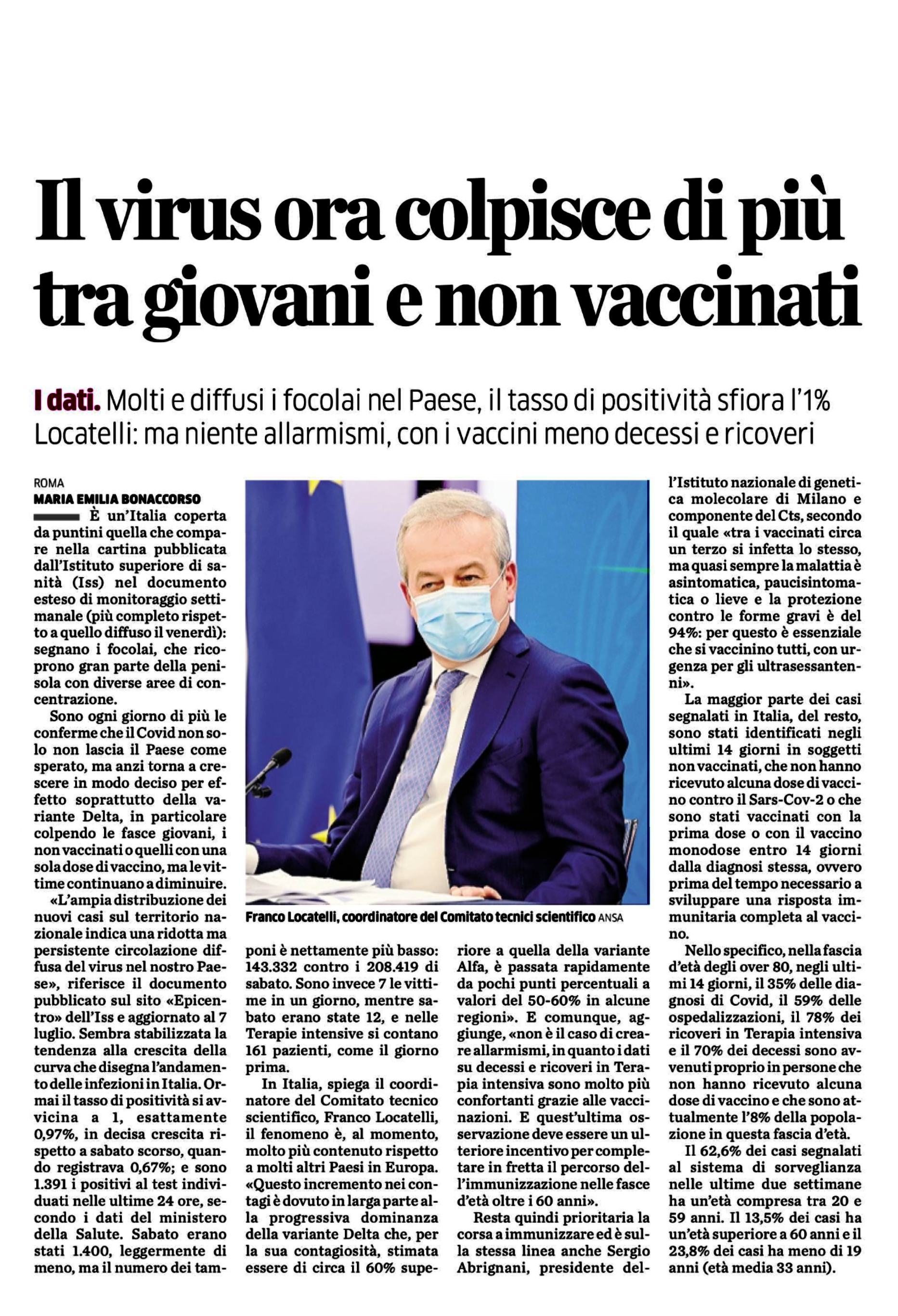 Il virus ora colpisce di più tra giovani e non vaccinati

I dati. Molti e diffusi i focolai nel Paese, il tasso di positività sfiora l'1%
Locatelli: ma niente allarmismi, con i vaccini meno decessi e ricoveri

ROMA
MARIA EMILIA BONACCORSO

È un'Italia coperta da puntini quella che compare nella cartina pubblicata dall'Istituto superiore di sanità (Iss) nel documento esteso di monitoraggio settimanale (più completo rispetto a quello diffuso il venerdì): segnano i focolai, che ricoprono gran parte della penisola con diverse aree di concentrazione.

Sono ogni giorno di più le conferme che il Covid non solo non lascia il Paese come sperato, ma anzi torna a crescere in modo deciso per effetto soprattutto della variante Delta, in particolare colpendo le fasce giovani, i non vaccinati o quelli con una sola dose di vaccino, ma le vittime continuano a diminuire.

«L'ampia distribuzione dei nuovi casi sul territorio nazionale indica una ridotta ma persistente circolazione diffusa del virus nel nostro Paese», riferisce il documento pubblicato sul sito «Epicentro» dell'Iss e aggiornato al 7 luglio. Sembra stabilizzata la tendenza alla crescita della curva che disegna l'andamento delle infezioni in Italia. Ormai il tasso di positività si avvicina a 1, esattamente 0,97%, in decisa crescita rispetto a sabato scorso, quando registrava 0,67%; e sono 1.391 i positivi al test individuati nelle ultime 24 ore, secondo i dati del ministero della Salute. Sabato erano stati 1.400, leggermente di meno, ma il numero dei tamponi è nettamente più basso: 143.332 contro i 208.419 di sabato. Sono invece 7 le vittime in un giorno, mentre sabato erano state 12, e nelle Terapie intensive si contano 161 pazienti, come il giorno prima.

In Italia, spiega il coordinatore del Comitato tecnico scientifico, Franco Locatelli, il fenomeno è, al momento, molto più contenuto rispetto a molti altri Paesi in Europa. «Questo incremento nei contagi è dovuto in larga parte alla progressiva dominanza della variante Delta che, per la sua contagiosità, stimata essere di circa il 60% superiore a quella della variante Alfa, è passata rapidamente da pochi punti percentuali a valori del 50-60% in alcune regioni». E comunque, aggiunge, «non è il caso di creare allarmismi, in quanto i dati su decessi e ricoveri in Terapia intensiva sono molto più confortanti grazie alle vaccinazioni. E quest'ultima osservazione deve essere un ulteriore incentivo per completare in fretta il percorso dell'immunizzazione nelle fasce d'età oltre i 60 anni».

Resta quindi prioritaria la corsa a immunizzare ed è sulla stessa linea anche Sergio Abrignani, presidente dell'Istituto nazionale di genetica molecolare di Milano e componente del Cts, secondo il quale «tra i vaccinati circa un terzo si infetta lo stesso, ma quasi sempre la malattia è asintomatica, paucisintomatica o lieve e la protezione contro le forme gravi è del 94%: per questo è essenziale che si vaccinino tutti, con urgenza per gli ultrasessantenni».

La maggior parte dei casi segnalati in Italia, del resto, sono stati identificati negli ultimi 14 giorni in soggetti non vaccinati, che non hanno ricevuto alcuna dose di vaccino contro il Sars-Cov-2 o che sono stati vaccinati con la prima dose o con il vaccino monodose entro 14 giorni dalla diagnosi stessa, ovvero prima del tempo necessario a sviluppare una risposta immunitaria completa al vaccino.

Nello specifico, nella fascia d'età degli over 80, negli ultimi 14 giorni, il 35% delle diagnosi di Covid, il 59% delle ospedalizzazioni, il 78% dei ricoveri in Terapia intensiva e il 70% dei decessi sono avvenuti proprio in persone che non hanno ricevuto alcuna dose di vaccino e che sono attualmente l'8% della popolazione in questa fascia d'età.

Il 62,6% dei casi segnalati al sistema di sorveglianza nelle ultime due settimane ha un'età compresa tra 20 e 59 anni. Il 13,5% dei casi ha un'età superiore a 60 anni e il 23,8% dei casi ha meno di 19 anni (età media 33 anni).

Franco Locatelli, coordinatore del Comitato tecnici scientifico ANSA